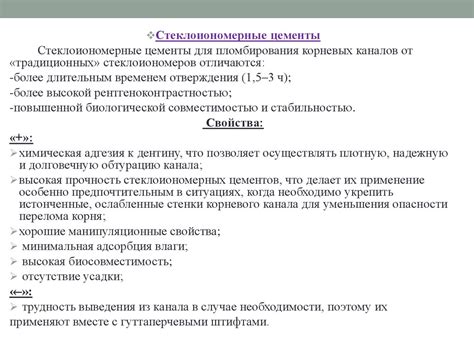 ❖Стеклоиономерные цементы

Стеклоиономерные цементы для пломбирования корневых каналов от «традиционных» стеклоиономеров отличаются:
-более длительным временем отверждения (1,5–3 ч);
-более высокой рентгеноконтрастностью;
-повышенной биологической совместимостью и стабильностью.

Свойства:

«+»:

➢химическая адгезия к дентину, что позволяет осуществлять плотную, надежную и долговечную обтурацию канала;
➢высокая прочность стеклоиономерных цементов, что делает их применение особенно предпочтительным в ситуациях, когда необходимо укрепить истонченные, ослабленные стенки корневого канала для уменьшения опасности перелома корня;
➢хорошие манипуляционные свойства;
➢ минимальная адсорбция влаги;
➢ высокая биосовместимость;
➢ отсутствие усадки;

«–»:

➢ трудность выведения из канала в случае необходимости, поэтому их применяют вместе с гуттаперчевыми штифтами.